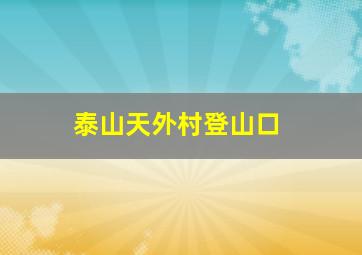 泰山天外村登山口